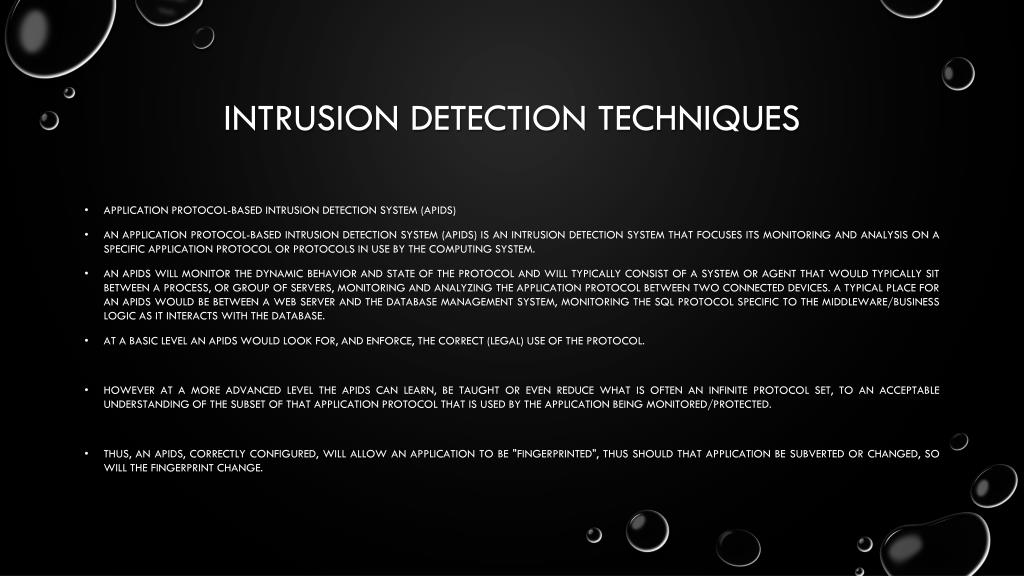 INTRUSION DETECTION TECHNIQUES

• APPLICATION PROTOCOL-BASED INTRUSION DETECTION SYSTEM (APIDS)

• AN APPLICATION PROTOCOL-BASED INTRUSION DETECTION SYSTEM (APIDS) IS AN INTRUSION DETECTION SYSTEM THAT FOCUSES ITS MONITORING AND ANALYSIS ON A SPECIFIC APPLICATION PROTOCOL OR PROTOCOLS IN USE BY THE COMPUTING SYSTEM.

• AN APIDS WILL MONITOR THE DYNAMIC BEHAVIOR AND STATE OF THE PROTOCOL AND WILL TYPICALLY CONSIST OF A SYSTEM OR AGENT THAT WOULD TYPICALLY SIT BETWEEN A PROCESS, OR GROUP OF SERVERS, MONITORING AND ANALYZING THE APPLICATION PROTOCOL BETWEEN TWO CONNECTED DEVICES. A TYPICAL PLACE FOR AN APIDS WOULD BE BETWEEN A WEB SERVER AND THE DATABASE MANAGEMENT SYSTEM, MONITORING THE SQL PROTOCOL SPECIFIC TO THE MIDDLEWARE/BUSINESS LOGIC AS IT INTERACTS WITH THE DATABASE.

• AT A BASIC LEVEL AN APIDS WOULD LOOK FOR, AND ENFORCE, THE CORRECT (LEGAL) USE OF THE PROTOCOL.

• HOWEVER AT A MORE ADVANCED LEVEL THE APIDS CAN LEARN, BE TAUGHT OR EVEN REDUCE WHAT IS OFTEN AN INFINITE PROTOCOL SET, TO AN ACCEPTABLE UNDERSTANDING OF THE SUBSET OF THAT APPLICATION PROTOCOL THAT IS USED BY THE APPLICATION BEING MONITORED/PROTECTED.

• THUS, AN APIDS, CORRECTLY CONFIGURED, WILL ALLOW AN APPLICATION TO BE "FINGERPRINTED", THUS SHOULD THAT APPLICATION BE SUBVERTED OR CHANGED, SO WILL THE FINGERPRINT CHANGE.